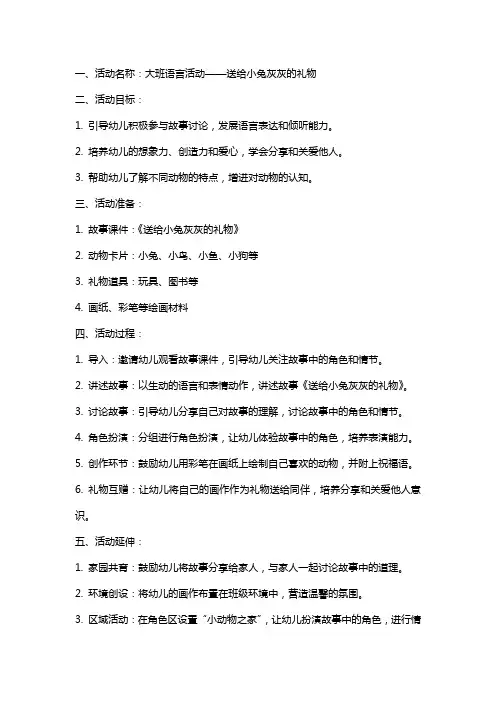 一、活动名称：大班语言活动——送给小兔灰灰的礼物

二、活动目标：

1. 引导幼儿积极参与故事讨论，发展语言表达和倾听能力。

2. 培养幼儿的想象力、创造力和爱心，学会分享和关爱他人。

3. 帮助幼儿了解不同动物的特点，增进对动物的认知。

三、活动准备：

1. 故事课件：《送给小兔灰灰的礼物》

2. 动物卡片：小兔、小鸟、小鱼、小狗等

3. 礼物道具：玩具、图书等

4. 画纸、彩笔等绘画材料

四、活动过程：

1. 导入：邀请幼儿观看故事课件，引导幼儿关注故事中的角色和情节。

2. 讲述故事：以生动的语言和表情动作，讲述故事《送给小兔灰灰的礼物》。

3. 讨论故事：引导幼儿分享自己对故事的理解，讨论故事中的角色和情节。

4. 角色扮演：分组进行角色扮演，让幼儿体验故事中的角色，培养表演能力。

5. 创作环节：鼓励幼儿用彩笔在画纸上绘制自己喜欢的动物，并附上祝福语。

6. 礼物互赠：让幼儿将自己的画作作为礼物送给同伴，培养分享和关爱他人意识。

五、活动延伸：

1. 家园共育：鼓励幼儿将故事分享给家人，与家人一起讨论故事中的道理。

2. 环境创设：将幼儿的画作布置在班级环境中，营造温馨的氛围。

3. 区域活动：在角色区设置“小动物之家”，让幼儿扮演故事中的角色，进行情